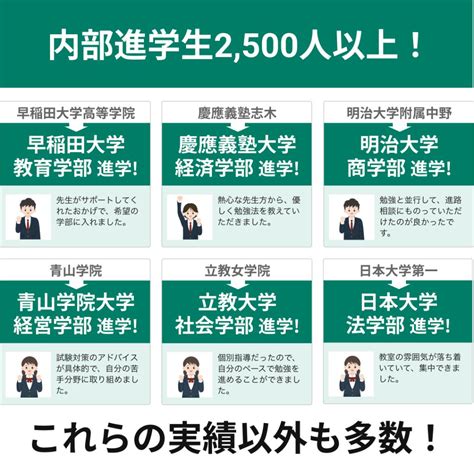 内部進学生2,500人以上！

早稲田大学高等学院

早稲田大学
教育学部 進学!

先生がサポートしてくれたおかげで、希望の学部に入れました。

慶應義塾志木

慶應義塾大学
経済学部 進学!

熱心な先生方から、優しく勉強法を教えていただきました。

明治大学附属中野

明治大学
商学部 進学!

勉強と並行して、進路相談にものっていただけたのが良かったです。

青山学院

青山学院大学
経営学部 進学!

試験対策のアドバイスが具体的で、自分の苦手分野に取り組めました。

立教女学院

立教大学
社会学部 進学!

個別指導だったので、自分のペースで勉強を進めることができました。

日本大学第一

日本大学
法学部 進学!

教室の雰囲気が落ち着いていて、集中できました。

これらの実績以外も多数！